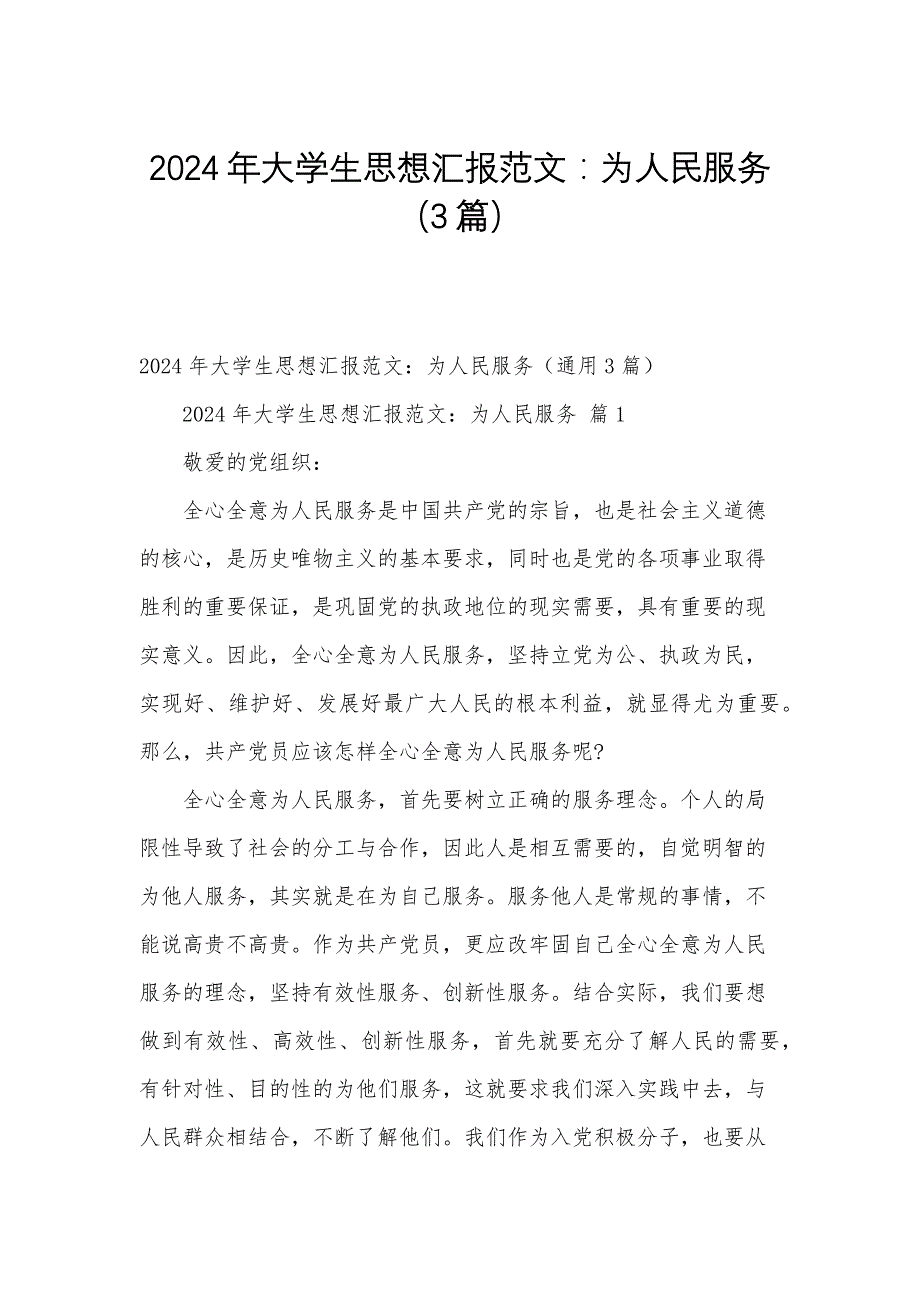 2024年大学生思想汇报范文：为人民服务（3篇）

2024年大学生思想汇报范文：为人民服务（通用3篇）

2024年大学生思想汇报范文：为人民服务 篇1

敬爱的党组织：

全心全意为人民服务是中国共产党的宗旨，也是社会主义道德的核心，是历史唯物主义的基本要求，同时也是党的各项事业取得胜利的重要保证，是巩固党的执政地位的现实需要，具有重要的现实意义。因此，全心全意为人民服务，坚持立党为公、执政为民，实现好、维护好、发展好最广大人民的根本利益，就显得尤为重要。那么，共产党员应该怎样全心全意为人民服务呢?

全心全意为人民服务，首先要树立正确的服务理念。个人的局限性导致了社会的分工与合作，因此人是相互需要的，自觉明智的为他人服务，其实就是在为自己服务。服务他人是常规的事情，不能说高贵不高贵。作为共产党员，更应改牢固自己全心全意为人民服务的理念，坚持有效性服务、创新性服务。结合实际，我们要想做到有效性、高效性、创新性服务，首先就要充分了解人民的需要，有针对性、目的性的为他们服务，这就要求我们深入实践中去，与人民群众相结合，不断了解他们。我们作为入党积极分子，也要从